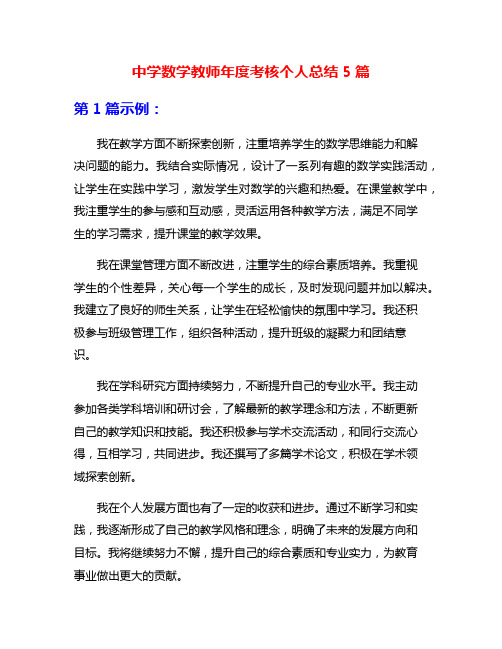 中学数学教师年度考核个人总结 5 篇

第 1 篇示例：

我在教学方面不断探索创新，注重培养学生的数学思维能力和解决问题的能力。我结合实际情况，设计了一系列有趣的数学实践活动，让学生在实践中学习，激发学生对数学的兴趣和热爱。在课堂教学中，我注重学生的参与感和互动感，灵活运用各种教学方法，满足不同学生的学习需求，提升课堂的教学效果。

我在课堂管理方面不断改进，注重学生的综合素质培养。我重视学生的个性差异，关心每一个学生的成长，及时发现问题并加以解决。我建立了良好的师生关系，让学生在轻松愉快的氛围中学习。我还积极参与班级管理工作，组织各种活动，提升班级的凝聚力和团结意识。

我在学科研究方面持续努力，不断提升自己的专业水平。我主动参加各类学科培训和研讨会，了解最新的教学理念和方法，不断更新自己的教学知识和技能。我还积极参与学术交流活动，和同行交流心得，互相学习，共同进步。我还撰写了多篇学术论文，积极在学术领域探索创新。

我在个人发展方面也有了一定的收获和进步。通过不断学习和实践，我逐渐形成了自己的教学风格和理念，明确了未来的发展方向和目标。我将继续努力不懈，提升自己的综合素质和专业实力，为教育事业做出更大的贡献。